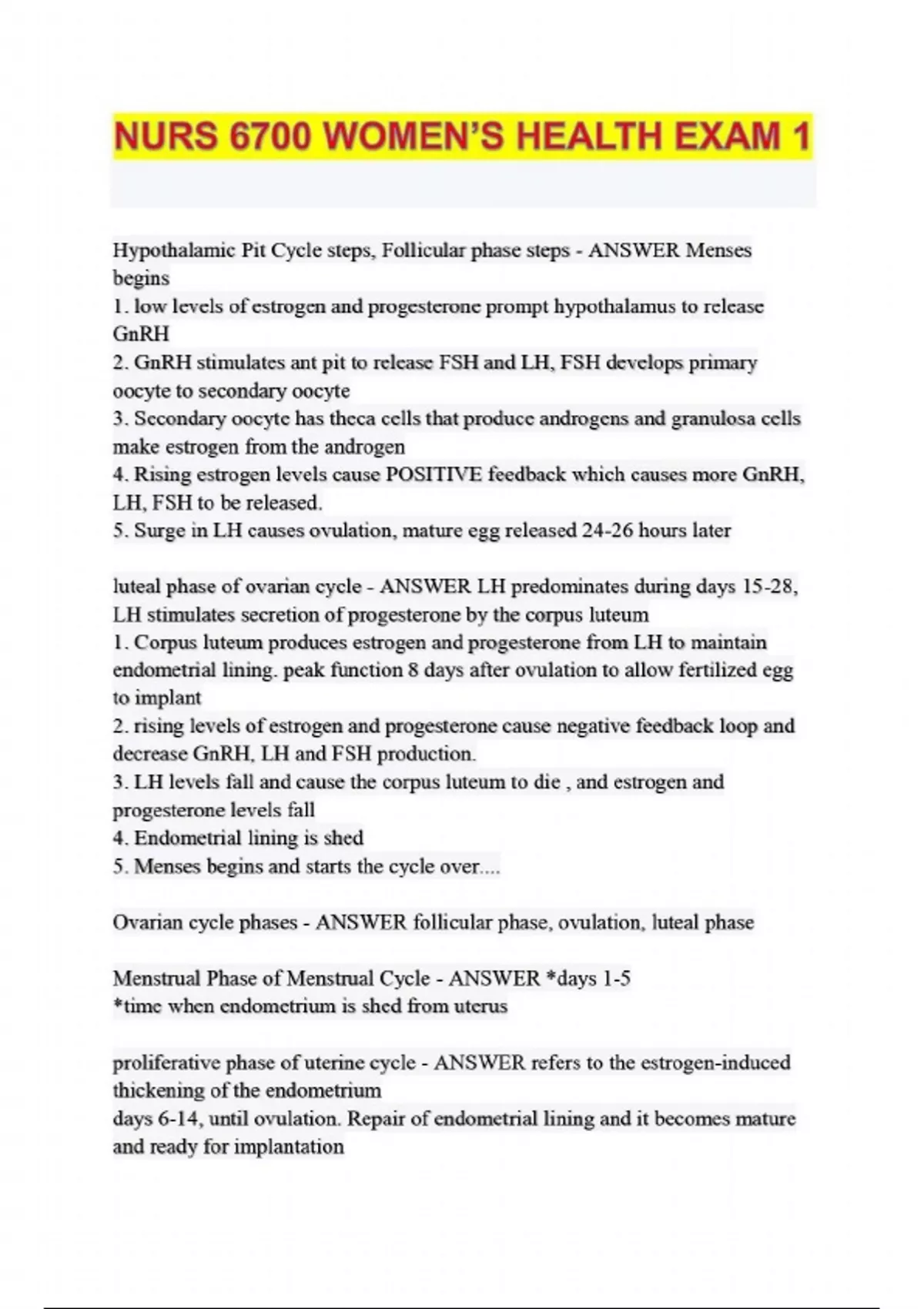 NURS 6700 WOMEN'S HEALTH EXAM 1

Hypothalamic Pit Cycle steps, Follicular phase steps - ANSWER Menses begins
1. low levels of estrogen and progesterone prompt hypothalamus to release GnRH
2. GnRH stimulates ant pit to release FSH and LH, FSH develops primary oocyte to secondary oocyte
3. Secondary oocyte has theca cells that produce androgens and granulosa cells make estrogen from the androgen
4. Rising estrogen levels cause POSITIVE feedback which causes more GnRH, LH, FSH to be released.
5. Surge in LH causes ovulation, mature egg released 24-26 hours later

luteal phase of ovarian cycle - ANSWER LH predominates during days 15-28, LH stimulates secretion of progesterone by the corpus luteum
1. Corpus luteum produces estrogen and progesterone from LH to maintain endometrial lining. peak function 8 days after ovulation to allow fertilized egg to implant
2. rising levels of estrogen and progesterone cause negative feedback loop and decrease GnRH, LH and FSH production.
3. LH levels fall and cause the corpus luteum to die , and estrogen and progesterone levels fall
4. Endometrial lining is shed
5. Menses begins and starts the cycle over....

Ovarian cycle phases - ANSWER follicular phase, ovulation, luteal phase

Menstrual Phase of Menstrual Cycle - ANSWER *days 1-5
*time when endometrium is shed from uterus

proliferative phase of uterine cycle - ANSWER refers to the estrogen-induced thickening of the endometrium
days 6-14, until ovulation. Repair of endometrial lining and it becomes mature and ready for implantation